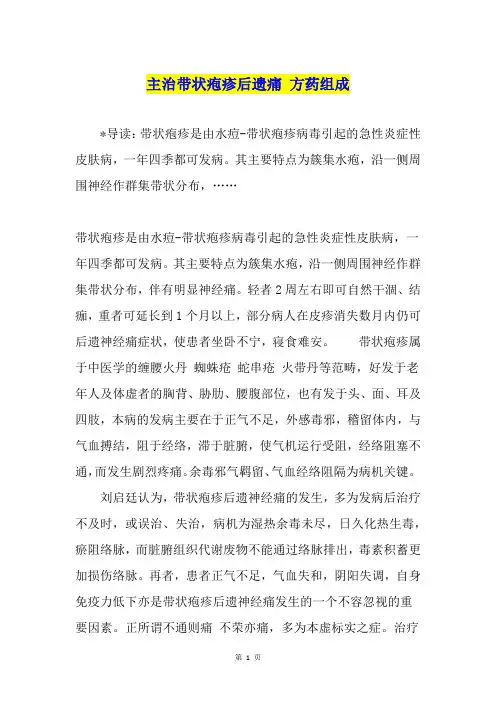 主治带状疱疹后遗痛 方药组成

*导读：带状疱疹是由水痘-带状疱疹病毒引起的急性炎症性皮肤病，一年四季都可发病。其主要特点为簇集水疱，沿一侧周围神经作群集带状分布，……

带状疱疹是由水痘-带状疱疹病毒引起的急性炎症性皮肤病，一年四季都可发病。其主要特点为簇集水疱，沿一侧周围神经作群集带状分布，伴有明显神经痛。轻者2周左右即可自然干涸、结痂，重者可延长到1个月以上，部分病人在皮疹消失数月内仍可后遗神经痛症状，使患者坐卧不宁，寝食难安。 带状疱疹属于中医学的缠腰火丹 蜘蛛疮 蛇串疮 火带丹等范畴，好发于老年人及体虚者的胸背、胁肋、腰腹部位，也有发于头、面、耳及四肢，本病的发病主要在于正气不足，外感毒邪，稽留体内，与气血搏结，阻于经络，滞于脏腑，使气机运行受阻，经络阻塞不通，而发生剧烈疼痛。余毒邪气羁留、气血经络阻隔为病机关键。

刘启廷认为，带状疱疹后遗神经痛的发生，多为发病后治疗不及时，或误治、失治，病机为湿热余毒未尽，日久化热生毒，瘀阻络脉，而脏腑组织代谢废物不能通过络脉排出，毒素积蓄更加损伤络脉。再者，患者正气不足，气血失和，阴阳失调，自身免疫力低下亦是带状疱疹后遗神经痛发生的一个不容忽视的重要因素。正所谓不通则痛 不荣亦痛，多为本虚标实之症。治疗

第 1 页